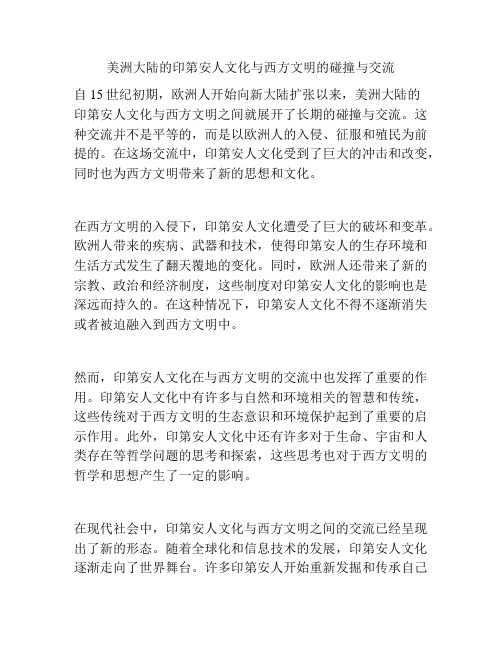 美洲大陆的印第安人文化与西方文明的碰撞与交流

自 15 世纪初期，欧洲人开始向新大陆扩张以来，美洲大陆的印第安人文化与西方文明之间就展开了长期的碰撞与交流。这种交流并不是平等的，而是以欧洲人的入侵、征服和殖民为前提的。在这场交流中，印第安人文化受到了巨大的冲击和改变，同时也为西方文明带来了新的思想和文化。

在西方文明的入侵下，印第安人文化遭受了巨大的破坏和变革。欧洲人带来的疾病、武器和技术，使得印第安人的生存环境和生活方式发生了翻天覆地的变化。同时，欧洲人还带来了新的宗教、政治和经济制度，这些制度对印第安人文化的影响也是深远而持久的。在这种情况下，印第安人文化不得不逐渐消失或者被迫融入到西方文明中。

然而，印第安人文化在与西方文明的交流中也发挥了重要的作用。印第安人文化中有许多与自然和环境相关的智慧和传统，这些传统对于西方文明的生态意识和环境保护起到了重要的启示作用。此外，印第安人文化中还有许多对于生命、宇宙和人类存在等哲学问题的思考和探索，这些思考也对于西方文明的哲学和思想产生了一定的影响。

在现代社会中，印第安人文化与西方文明之间的交流已经呈现出了新的形态。随着全球化和信息技术的发展，印第安人文化逐渐走向了世界舞台。许多印第安人开始重新发掘和传承自己